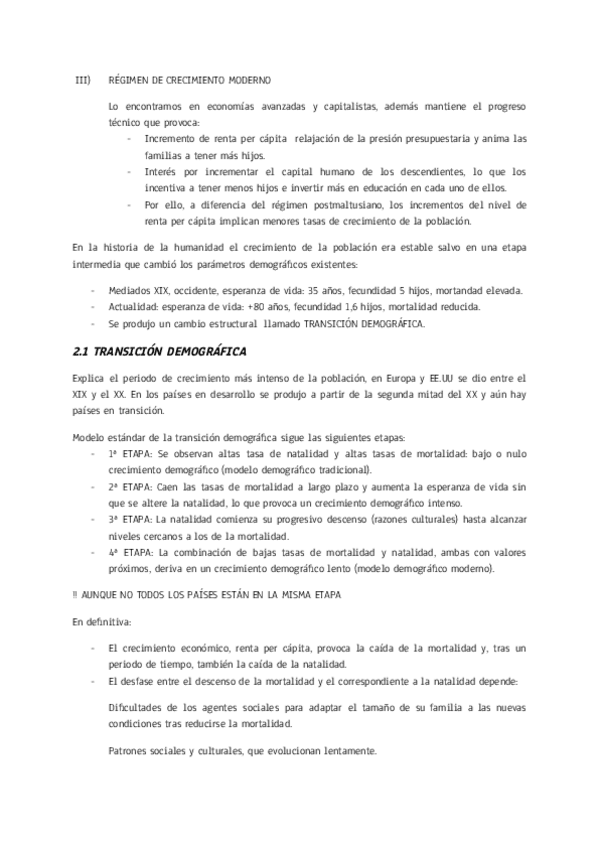 III) RÉGIMEN DE CRECIMIENTO MODERNO

Lo encontramos en economías avanzadas y capitalistas, además mantiene el progreso técnico que provoca:

- Incremento de renta per cápita relajación de la presión presupuestaria y anima las familias a tener más hijos.
- Interés por incrementar el capital humano de los descendientes, lo que los incentiva a tener menos hijos e invertir más en educación en cada uno de ellos.
- Por ello, a diferencia del régimen postmaltusiano, los incrementos del nivel de renta per cápita implican menores tasas de crecimiento de la población.

En la historia de la humanidad el crecimiento de la población era estable salvo en una etapa intermedia que cambió los parámetros demográficos existentes:

- Mediados XIX, occidente, esperanza de vida: 35 años, fecundidad 5 hijos, mortandad elevada.
- Actualidad: esperanza de vida: +80 años, fecundidad 1,6 hijos, mortalidad reducida.
- Se produjo un cambio estructural llamado TRANSICIÓN DEMOGRÁFICA.

2.1 TRANSICIÓN DEMOGRÁFICA

Explica el periodo de crecimiento más intenso de la población, en Europa y EE.UU se dio entre el XIX y el XX. En los países en desarrollo se produjo a partir de la segunda mitad del XX y aún hay países en transición.

Modelo estándar de la transición demográfica sigue las siguientes etapas:

- 1ª ETAPA: Se observan altas tasa de natalidad y altas tasas de mortalidad: bajo o nulo crecimiento demográfico (modelo demográfico tradicional).
- 2ª ETAPA: Caen las tasas de mortalidad a largo plazo y aumenta la esperanza de vida sin que se altere la natalidad, lo que provoca un crecimiento demográfico intenso.
- 3ª ETAPA: La natalidad comienza su progresivo descenso (razones culturales) hasta alcanzar niveles cercanos a los de la mortalidad.
- 4ª ETAPA: La combinación de bajas tasas de mortalidad y natalidad, ambas con valores próximos, deriva en un crecimiento demográfico lento (modelo demográfico moderno).

!! AUNQUE NO TODOS LOS PAÍSES ESTÁN EN LA MISMA ETAPA

En definitiva:

- El crecimiento económico, renta per cápita, provoca la caída de la mortalidad y, tras un periodo de tiempo, también la caída de la natalidad.
- El desfase entre el descenso de la mortalidad y el correspondiente a la natalidad depende:

Dificultades de los agentes sociales para adaptar el tamaño de su familia a las nuevas condiciones tras reducirse la mortalidad.

Patrones sociales y culturales, que evolucionan lentamente.